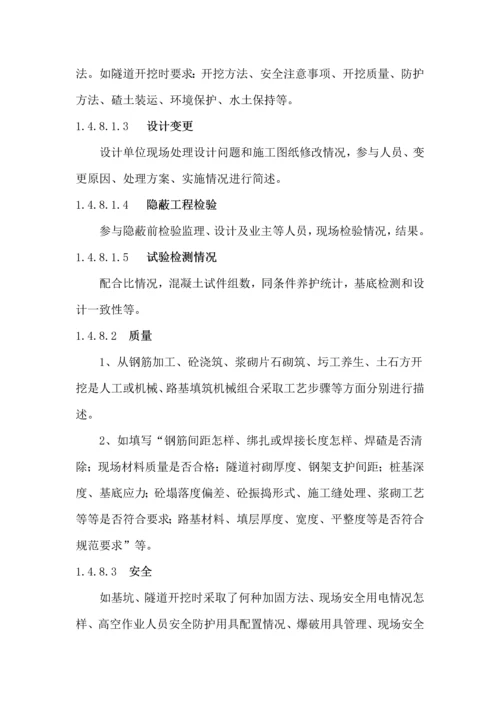 法。如隧道开挖时要求：开挖方法、安全注意事项、开挖质量、防护方法、碴土装运、环境保护、水土保持等。

1.4.8.1.3　设计变更

设计单位现场处理设计问题和施工图纸修改情况，参与人员、变更原因、处理方案、实施情况进行简述。

1.4.8.1.4　隐蔽工程检验

参与隐蔽前检验监理、设计及业主等人员，现场检验情况，结果。

1.4.8.1.5　试验检测情况

配合比情况，混凝土试件组数，同条件养护统计，基底检测和设计一致性等。

1.4.8.2　质量

1、从钢筋加工、砼浇筑、浆砌片石砌筑、圬工养生、土石方开挖是人工或机械、路基填筑机械组合采取工艺步骤等方面分别进行描述。

2、如填写“钢筋间距怎样、绑扎或焊接长度怎样、焊碴是否清除；现场材料质量是否合格；隧道衬砌厚度、钢架支护间距；桩基深度、基底应力；砼塌落度偏差、砼振捣形式、施工缝处理、浆砌工艺等等是否符合要求；路基材料、填层厚度、宽度、平整度等是否符合规范要求”等。

1.4.8.3　安全

如基坑、隧道开挖时采取了何种加固方法、现场安全用电情况怎样、高空作业人员安全防护用具配置情况、爆破用具管理、现场安全